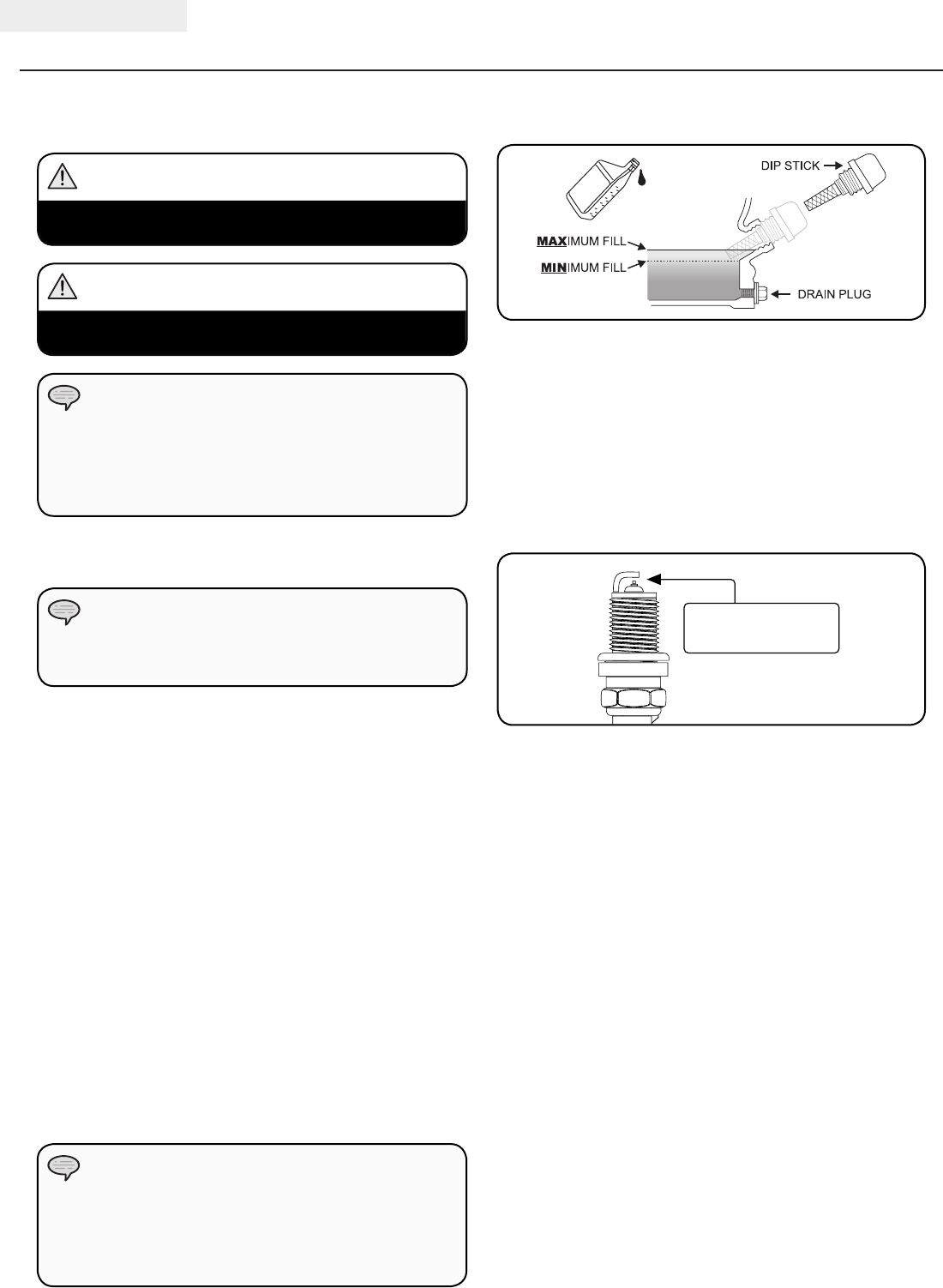 DIP STICK

MAXIMUM FILL

MINIMUM FILL

DRAIN PLUG